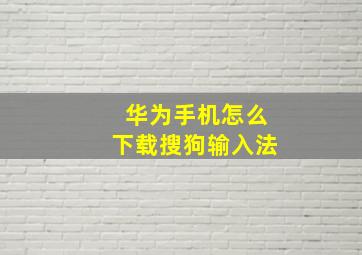 华为手机怎么
下载搜狗输入法